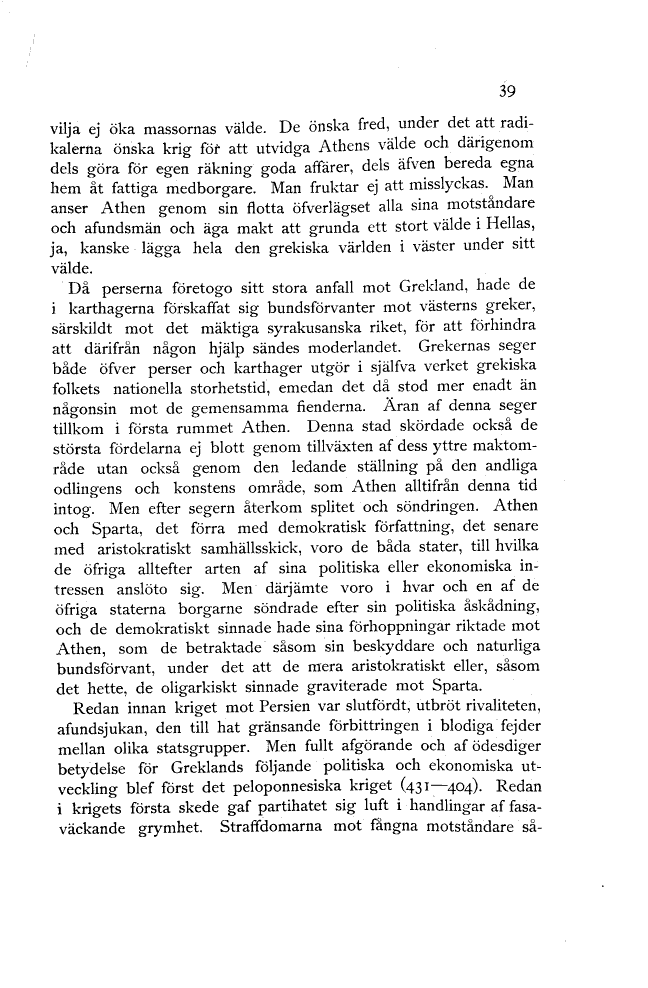 39

vilja ej öka massornas välde. De önska fred, under det att radikalerna önska krig för att utvidga Athens välde och därigenom dels göra för egen räkning goda affärer, dels äfven bereda egna hem åt fattiga medborgare. Man fruktar ej att misslyckas. Man anser Athen genom sin flotta öfverlägset alla sina motståndare och afundsmän och äga makt att grunda ett stort välde i Hellas, ja, kanske lägga hela den grekiska världen i väster under sitt välde.

Då perserna företogo sitt stora anfall mot Grekland, hade de i karthagerna förskaffat sig bundsförvanter mot västerns greker, särskildt mot det mäktiga syrakusanska riket, för att förhindra att därifrån någon hjälp sändes moderlandet. Grekernas seger både öfver perser och karthager utgör i själfva verket grekiska folkets nationella storhetstid, emedan det då stod mer enadt än någonsin mot de gemensamma fienderna. Äran af denna seger tillkom i första rummet Athen. Denna stad skördade också de största fördelarna ej blott genom tillväxten af dess yttre maktområde utan också genom den ledande ställning på den andliga odlingens och konstens område, som Athen alltifrån denna tid intog. Men efter segern återkom splitet och söndringen. Athen och Sparta, det förra med demokratisk författning, det senare med aristokratiskt samhällsskick, voro de båda stater, till hvilka de öfriga alltefter arten af sina politiska eller ekonomiska intressen anslöto sig. Men därjämte voro i hvar och en af de öfriga staterna borgarne söndrade efter sin politiska åskådning, och de demokratiskt sinnade hade sina förhoppningar riktade mot Athen, som de betraktade såsom sin beskyddare och naturliga bundsförvant, under det att de mera aristokratiskt eller, såsom det hette, de oligarkiskt sinnade graviterade mot Sparta.

Redan innan kriget mot Persien var slutfördt, utbröt rivaliteten, afundsjukan, den till hat gränsande förbittringen i blodiga fejder mellan olika statsgrupper. Men fullt afgörande och af ödesdiger betydelse för Greklands följande politiska och ekonomiska utveckling blef först det peloponnesiska kriget (431—404). Redan i krigets första skede gaf partihatet sig luft i handlingar af fasaväckande grymhet. Straffdomarna mot fångna motståndare så-